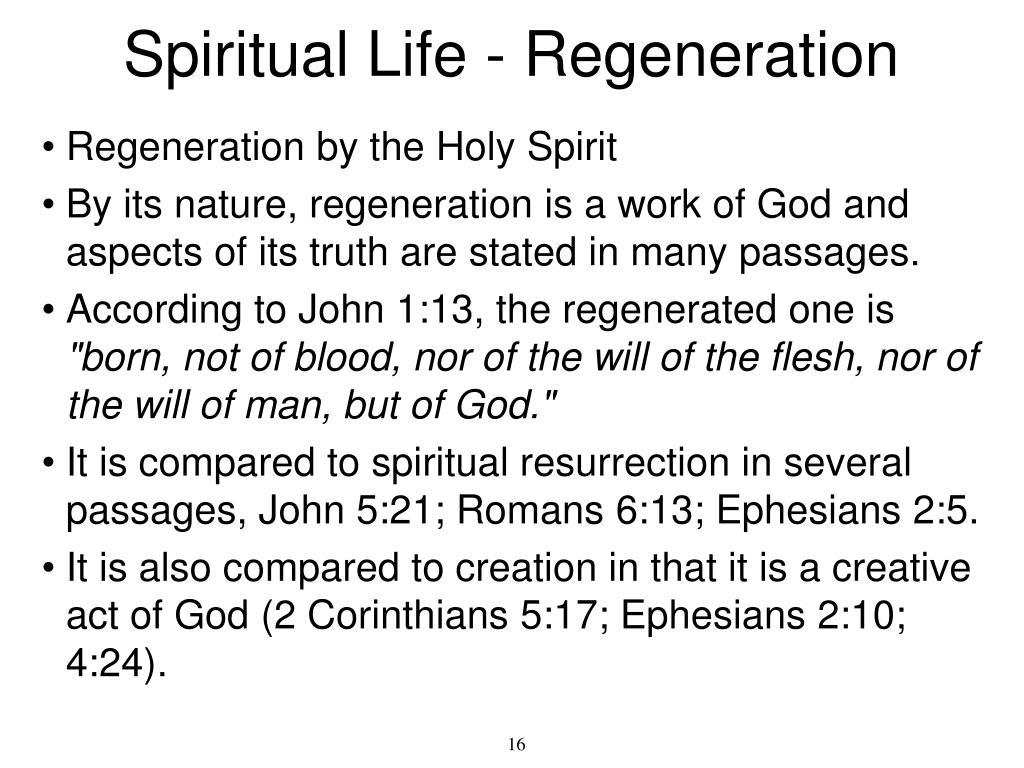 Spiritual Life - Regeneration

• Regeneration by the Holy Spirit

• By its nature, regeneration is a work of God and aspects of its truth are stated in many passages.

• According to John 1:13, the regenerated one is "born, not of blood, nor of the will of the flesh, nor of the will of man, but of God."

• It is compared to spiritual resurrection in several passages, John 5:21; Romans 6:13; Ephesians 2:5.

• It is also compared to creation in that it is a creative act of God (2 Corinthians 5:17; Ephesians 2:10; 4:24).

16